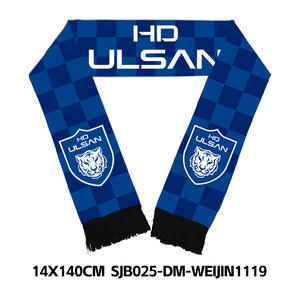 HD ULSAN

HD ULSAN

HD ULSAN

14X140CM SJB025-DM-WEIJIN1119